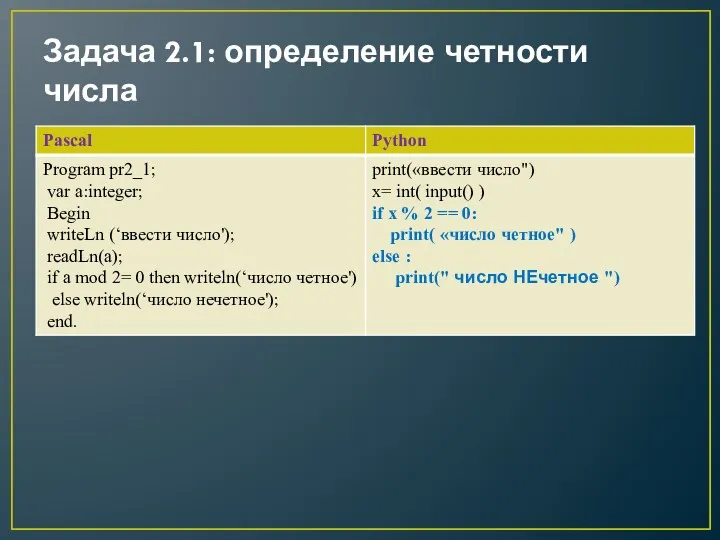 Задача 2.1: определение четности числа

| Pascal | Python |
|---|---|
| Program pr2_1;<br>var a:integer;<br>Begin<br>writeLn (‘ввести число');<br>readLn(a);<br>if a mod 2= 0 then writeln(‘число четное')<br>else writeln(‘число нечетное');<br>end. | print(«ввести число")<br>x= int( input() )<br>if x % 2 == 0:<br>print( «число четное" )<br>else :<br>print(" число НЕчетное ") |